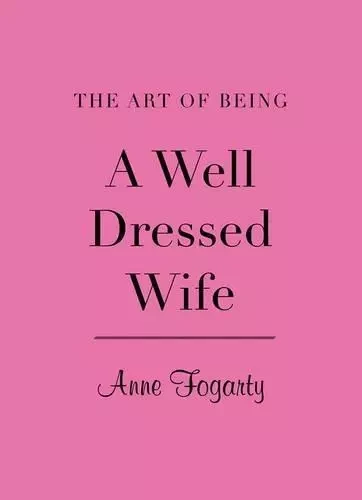 THE ART OF BEING

A Well Dressed Wife

Anne Fogarty